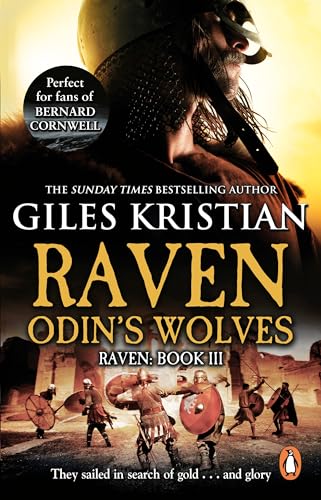 Perfect for fans of BERNARD CORNWELL

THE SUNDAY TIMES BESTSELLING AUTHOR

GILES KRISTIAN

RAVEN

ODIN'S WOLVES

RAVEN: BOOK III

They sailed in search of gold . . . and glory